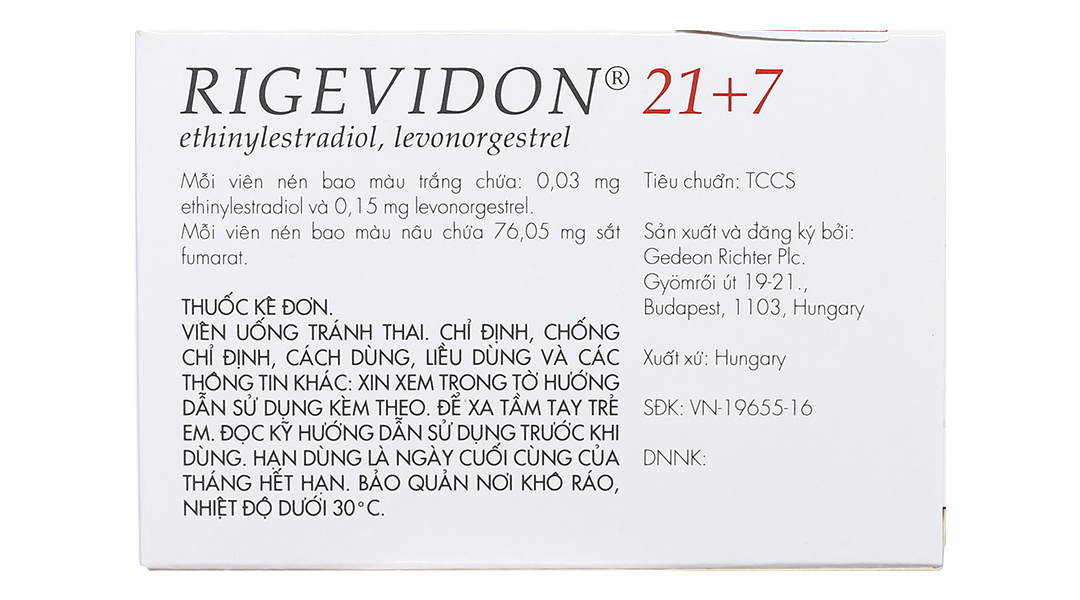 RIGEVIDON® 21+7
ethinylestradiol, levonorgestrel

Mỗi viên nén bao màu trắng chứa: 0,03 mg ethinylestradiol và 0,15 mg levonorgestrel.
Mỗi viên nén bao màu nâu chứa 76,05 mg sắt fumarat.

THUỐC KÊ ĐƠN.
VIÊN UỐNG TRÁNH THAI. CHỈ ĐỊNH, CHỐNG CHỈ ĐỊNH, CÁCH DÙNG, LIỀU DÙNG VÀ CÁC THÔNG TIN KHÁC: XIN XEM TRONG TỜ HƯỚNG DẪN SỬ DỤNG KÈM THEO. ĐỂ XA TẦM TAY TRẺ EM. ĐỌC KỸ HƯỚNG DẪN SỬ DỤNG TRƯỚC KHI DÙNG. HẠN DÙNG LÀ NGÀY CUỐI CÙNG CỦA THÁNG HẾT HẠN. BẢO QUẢN NƠI KHÔ RÁO, NHIỆT ĐỘ DƯỚI 30°C.

Tiêu chuẩn: TCCS

Sản xuất và đăng ký bởi:
Gedeon Richter Plc.
Gyömrői út 19-21.,
Budapest, 1103, Hungary

Xuất xứ: Hungary

SĐK: VN-19655-16

DNNK: